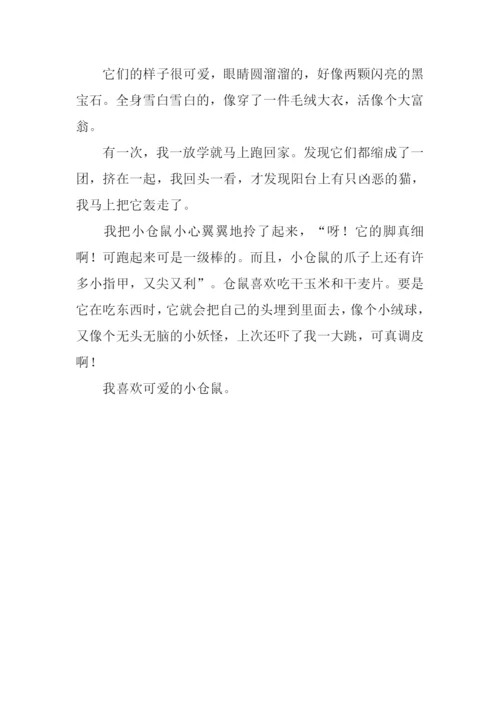 它们的样子很可爱，眼睛圆溜溜的，好像两颗闪亮的黑宝石。全身雪白雪白的，像穿了一件毛绒大衣，活像个大富翁。

有一次，我一放学就马上跑回家。发现它们都缩成了一团，挤在一起，我回头一看，才发现阳台上有只凶恶的猫，我马上把它轰走了。

我把小仓鼠小心翼翼地拎了起来，“呀！它的脚真细啊！可跑起来可是一级棒的。而且，小仓鼠的爪子上还有许多小指甲，又尖又利”。仓鼠喜欢吃干玉米和干麦片。要是它在吃东西时，它就会把自己的头埋到里面去，像个小绒球，又像个无头无脑的小妖怪，上次还吓了我一大跳，可真调皮啊！

我喜欢可爱的小仓鼠。